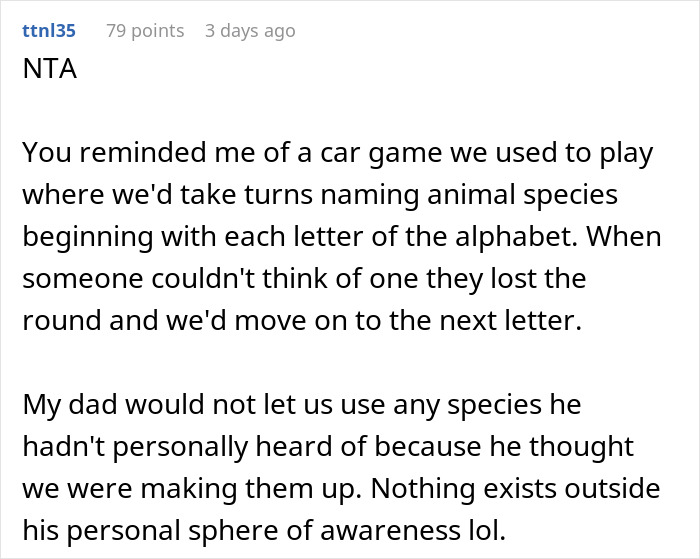 ttnl35 79 points 3 days ago
NTA

You reminded me of a car game we used to play where we'd take turns naming animal species beginning with each letter of the alphabet. When someone couldn't think of one they lost the round and we'd move on to the next letter.

My dad would not let us use any species he hadn't personally heard of because he thought we were making them up. Nothing exists outside his personal sphere of awareness lol.